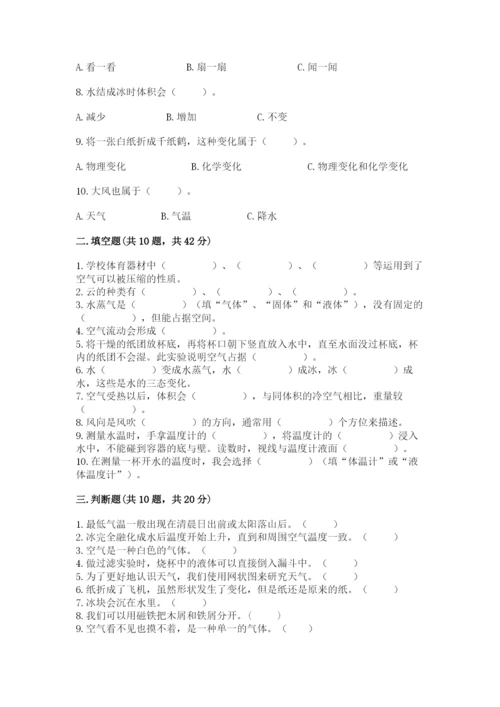 A. 看一看　　　　B. 扇一扇　　　　C. 闻一闻

8. 水结成冰时体积会（　　）。

A. 减少　　　　B. 增加　　　　C. 不变

9. 将一张白纸折成千纸鹤，这种变化属于（　　）。

A. 物理变化　　　　B. 化学变化　　　　C. 物理变化和化学变化

10. 大风也属于（　　）。

A. 天气　　　　B. 气温　　　　C. 降水

二. 填空题(共 10 题，共 42 分)

1. 学校体育器材中（　　　）、（　　　）、（　　　）等运用到了空气可以被压缩的性质。
2. 云的种类有（　　　）、（　　　）、（　　　）。
3. 水蒸气是（　　　）（填“气体”、“固体”和“液体”），没有固定的（　　　），但能占据空间。
4. 空气流动会形成（　　　）。
5. 将干燥的纸团放杯底，再将杯口朝下竖直放入水中，直至水面没过杯底，杯内的纸团不会湿。此实验说明空气占据（　　　）。
6. 水（　　　）变成水蒸气，水（　　　）成冰，冰（　　　）成水，这些是水的三态变化。
7. 空气受热以后，体积会（　　　），与同体积的冷空气相比，重量较（　　　）。
8. 风向是风吹（　　　）的方向，通常用（　　　）个方位来描述。
9. 测量水温时，手拿温度计的（　　　），将温度计的（　　　）浸入水中，不能碰到容器的底与壁。读数时，视线与温度计液面（　　　）。
10. 在测量一杯开水的温度时，我会选择（　　　）（填“体温计”或“液体温度计”）。

三. 判断题(共 10 题，共 20 分)

1. 最低气温一般出现在清晨日出前或太阳落山后。（　　）
2. 冰完全融化成水后温度开始上升，直到和周围空气温度一致。（　　）
3. 空气是一种白色的气体。（　　）
4. 做过滤实验时，烧杯中的液体可以直接倒入漏斗中。（　　）
5. 为了更好地认识天气，我们使用网状图来研究天气。（　　）
6. 纸折成了飞机，虽然形状发生了变化，但是纸还是原来的纸。（　　）
7. 冰块会沉在水里。（　　）
8. 我们可以用磁铁把木屑和铁屑分开。（　　）
9. 空气看不见也摸不着，是一种单一的气体。（　　）